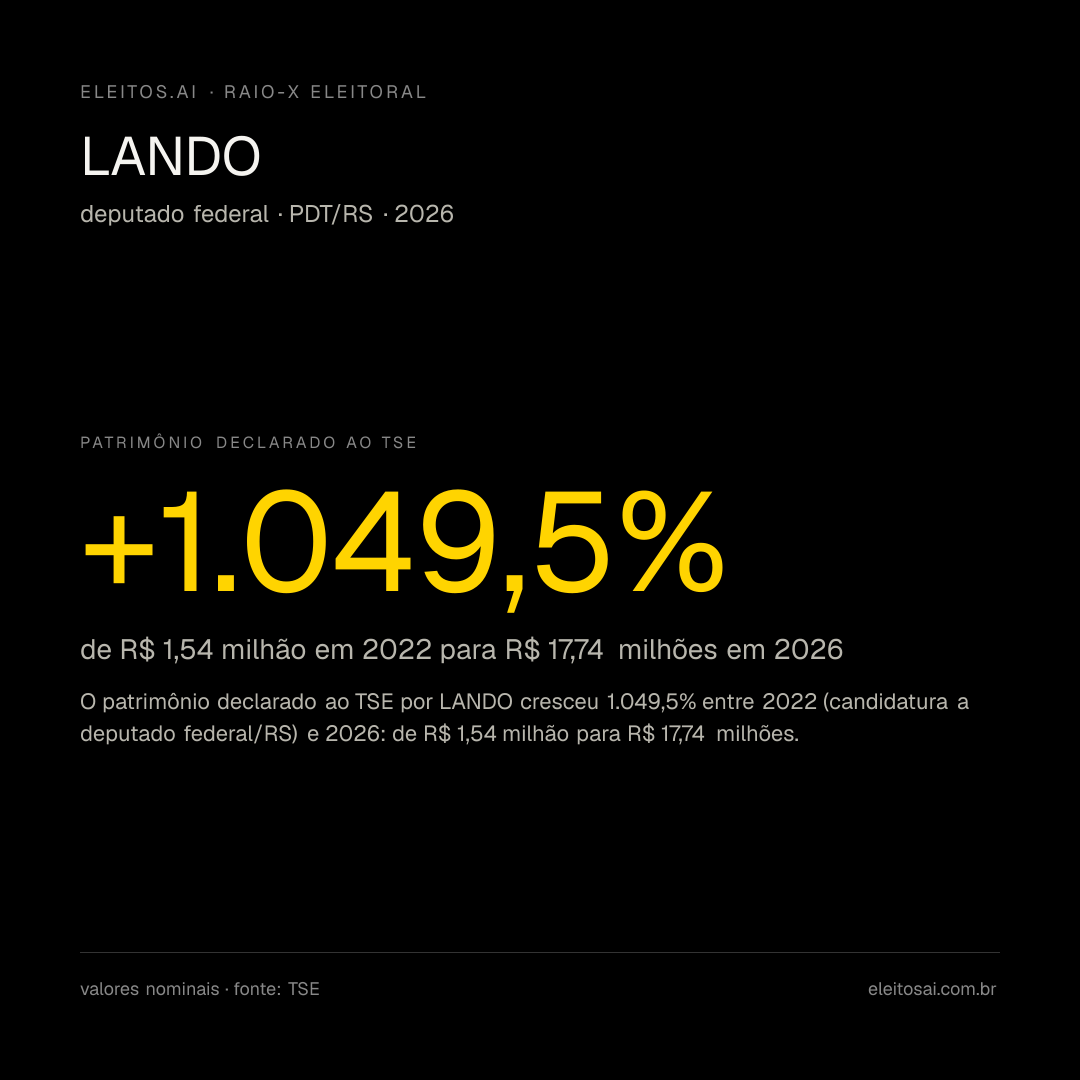 ELEITOS.AI · RAIO-X ELEITORAL

LANDO

deputado federal · PDT/RS · 2026

PATRIMÔNIO DECLARADO AO TSE

+1.049,5%

de R$ 1,54 milhão em 2022 para R$ 17,74 milhões em 2026

O patrimônio declarado ao TSE por LANDO cresceu 1.049,5% entre 2022 (candidatura a deputado federal/RS) e 2026: de R$ 1,54 milhão para R$ 17,74 milhões.

valores nominais · fonte: TSE

eleitosai.com.br